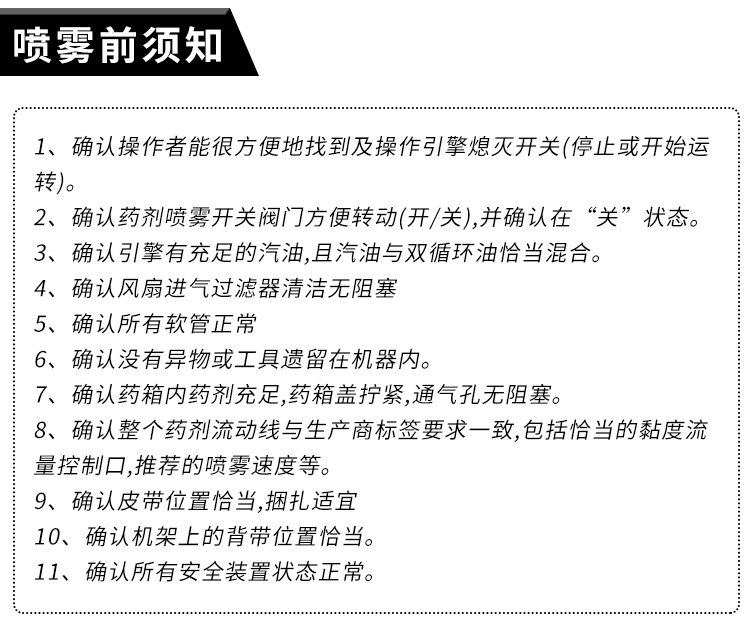 喷雾前须知

1、确认操作者能很方便地找到及操作引擎熄灭开关(停止或开始运转)。
2、确认药剂喷雾开关阀门方便转动(开/关),并确认在“关”状态。
3、确认引擎有充足的汽油,且汽油与双循环油恰当混合。
4、确认风扇进气过滤器清洁无阻塞
5、确认所有软管正常
6、确认没有异物或工具遗留在机器内。
7、确认药箱内药剂充足,药箱盖拧紧,通气孔无阻塞。
8、确认整个药剂流动线与生产商标签要求一致,包括恰当的黏度流量控制口,推荐的喷雾速度等。
9、确认皮带位置恰当,捆扎适宜
10、确认机架上的背带位置恰当。
11、确认所有安全装置状态正常。